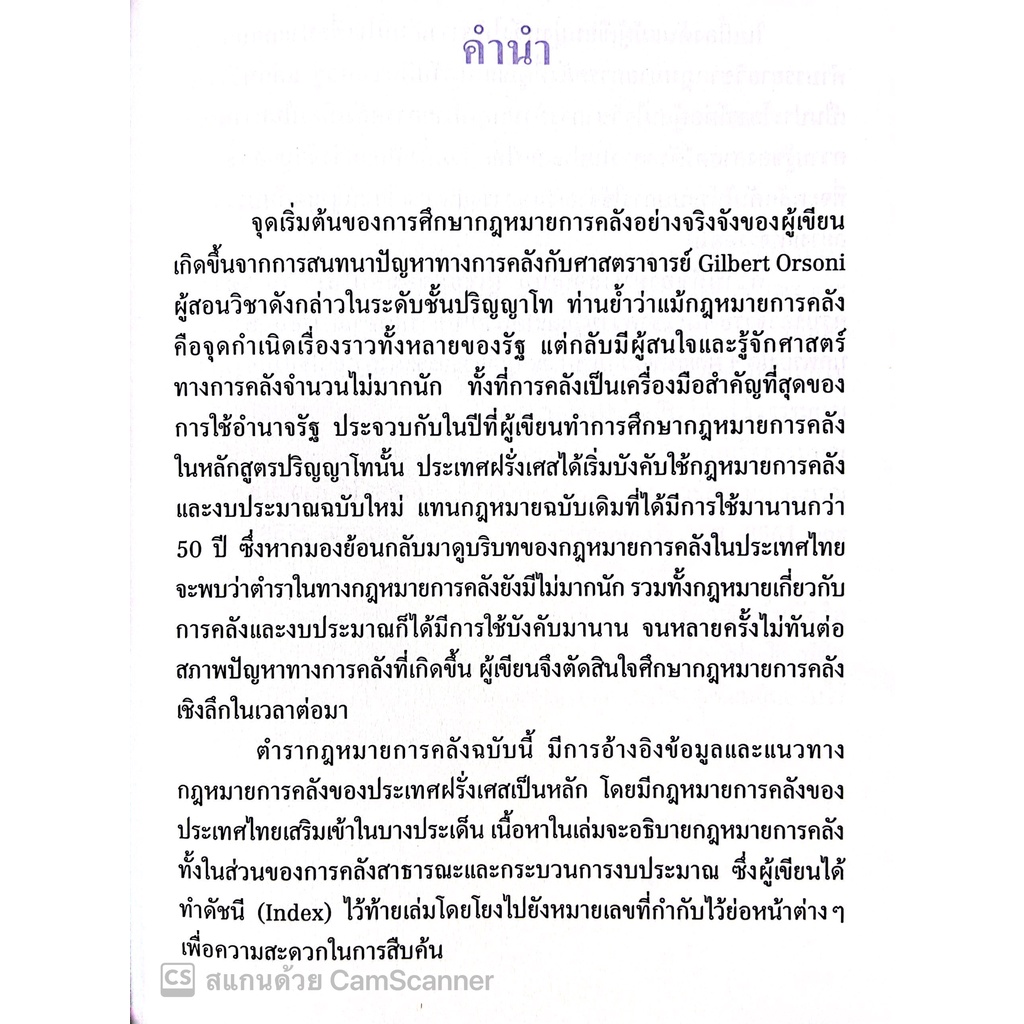 คำนำ

จุดเริ่มต้นของการศึกษากฎหมายการคลังอย่างจริงจังของผู้เขียนเกิดขึ้นจากการสนทนาปัญหาทางการคลังกับศาสตราจารย์ Gilbert Orsoni ผู้สอนวิชาดังกล่าวในระดับชั้นปริญญาโท ท่านย้ำว่าแม้กฎหมายการคลังคือจุดกำเนิดเรื่องราวทั้งหลายของรัฐ แต่กลับมีผู้สนใจและรู้จักศาสตร์ทางการคลังจำนวนไม่มากนัก ทั้งที่การคลังเป็นเครื่องมือสำคัญที่สุดของการใช้อำนาจรัฐ ประจวบกับในปีที่ผู้เขียนทำการศึกษากฎหมายการคลังในหลักสูตรปริญญาโทนั้น ประเทศฝรั่งเศสได้เริ่มบังคับใช้กฎหมายการคลังและงบประมาณฉบับใหม่ แทนกฎหมายฉบับเดิมที่ได้มีการใช้มานานกว่า 50 ปี ซึ่งหากมองย้อนกลับมาดูบริบทของกฎหมายการคลังในประเทศไทยจะพบว่าตำราในทางกฎหมายการคลังยังมีไม่มากนัก รวมทั้งกฎหมายเกี่ยวกับการคลังและงบประมาณก็ได้มีการใช้บังคับมานาน จนหลายครั้งไม่ทันต่อสภาพปัญหาทางการคลังที่เกิดขึ้น ผู้เขียนจึงตัดสินใจศึกษากฎหมายการคลังเชิงลึกในเวลาต่อมา

ตำรากฎหมายการคลังฉบับนี้ มีการอ้างอิงข้อมูลและแนวทางกฎหมายการคลังของประเทศฝรั่งเศสเป็นหลัก โดยมีกฎหมายการคลังของประเทศไทยเสริมเข้าในบางประเด็น เนื้อหาในเล่มจะอธิบายกฎหมายการคลังทั้งในส่วนของการคลังสาธารณะและกระบวนการงบประมาณ ซึ่งผู้เขียนได้ทำดัชนี (Index) ไว้ท้ายเล่มโดยโยงไปยังหมายเลขที่กำกับไว้ย่อหน้าต่าง ๆ เพื่อความสะดวกในการสืบค้น

CS สแกนด้วย CamScanner